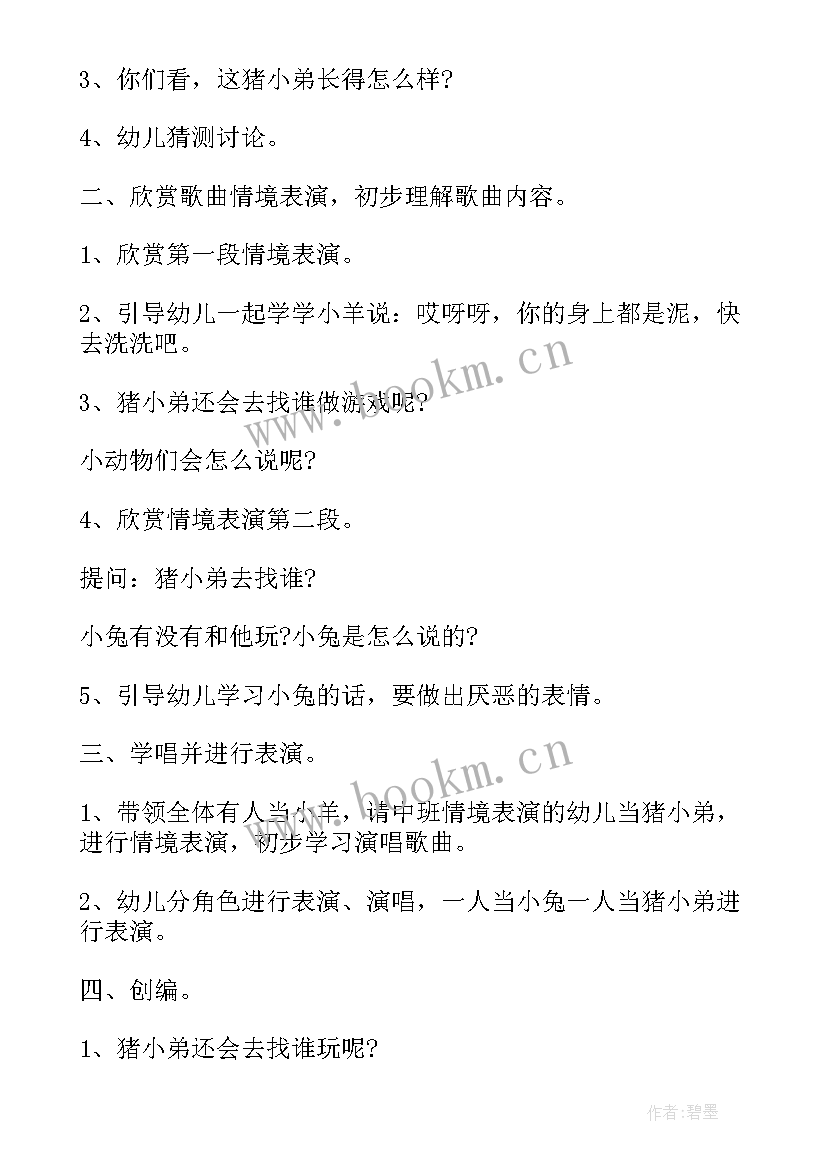 3、你们看，这猪小弟长得怎么样?

4、幼儿猜测讨论。

二、欣赏歌曲情境表演，初步理解歌曲内容。

1、欣赏第一段情境表演。

2、引导幼儿一起学学小羊说：哎呀呀，你的身上都是泥，快去洗洗吧。

3、猪小弟还会去找谁做游戏呢?

小动物们会怎么说呢?

4、欣赏情境表演第二段。

提问：猪小弟去找谁?

小兔有没有和他玩?小兔是怎么说的?

5、引导幼儿学习小兔的话，要做出厌恶的表情。

三、学唱并进行表演。

1、带领全体有人当小羊，请中班情境表演的幼儿当猪小弟，进行情境表演，初步学习演唱歌曲。

2、幼儿分角色进行表演、演唱，一人当小兔一人当猪小弟进行表演。

四、创编。

1、猪小弟还会去找谁玩呢?

www.bookm.cn

www.bookm.cn

作者:碧墨